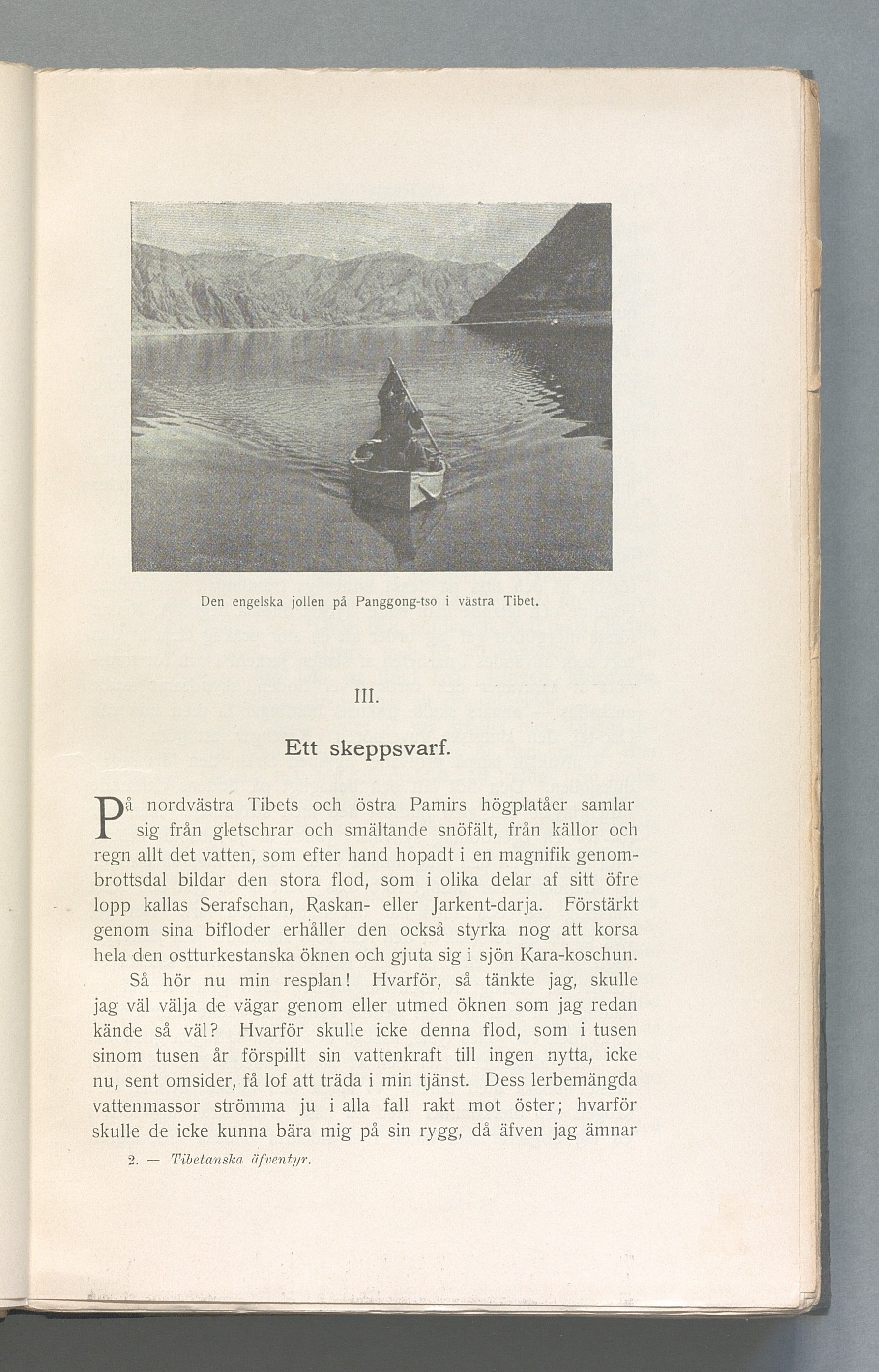 Den engelska jollen på Panggong-tso i västra Tibet.

III.

Ett skeppsvarf.

På nordvästra Tibets och östra Pamirs högplatåer samlar sig från gletschrar och smältande snöfält, från källor och regn allt det vatten, som efter hand hopadt i en magnifik genombrottsdal bildar den stora flod, som i olika delar af sitt öfre lopp kallas Serafschan, Raskan- eller Jarkent-darja. Förstärkt genom sina bifloder erhåller den också styrka nog att korsa hela den ostturkestanska öknen och gjuta sig i sjön Kara-koschun.

Så hör nu min resplan! Hvarför, så tänkte jag, skulle jag väl välja de vägar genom eller utmed öknen som jag redan kände så väl? Hvarför skulle icke denna flod, som i tusen sinom tusen år förspillt sin vattenkraft till ingen nytta, icke nu, sent omsider, få lof att träda i min tjänst. Dess lerbemängda vattenmassor strömma ju i alla fall rakt mot öster; hvarför skulle de icke kunna bära mig på sin rygg, då äfven jag ämnar

2. — Tibetanska äfventyr.